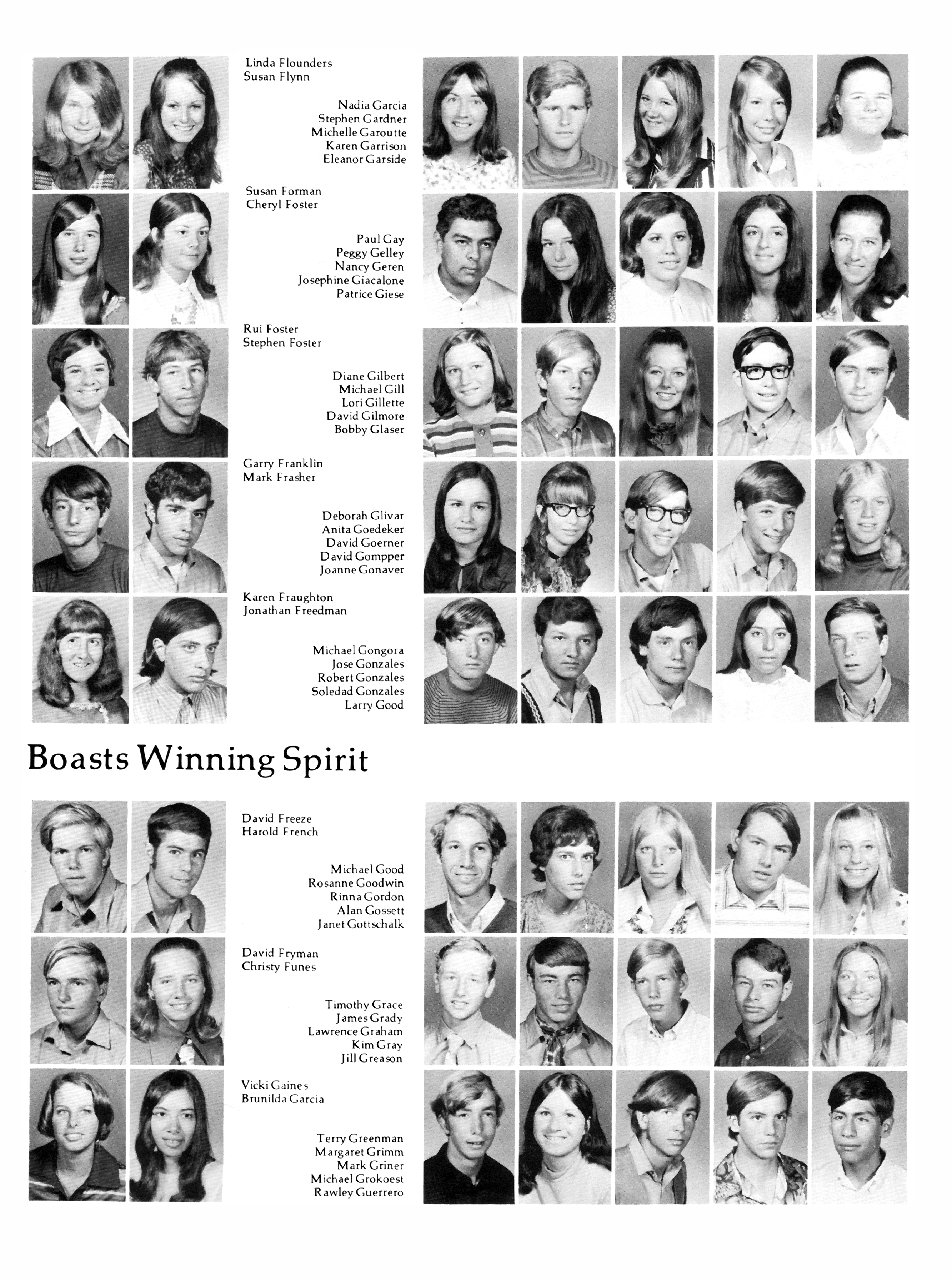 Linda Flounders
Susan Flynn

Nadia Garcia
Stephen Gardner
Michelle Garoutte
Karen Garrison
Eleanor Garside

Susan Forman
Cheryl Foster

Paul Gay
Peggy Gelley
Nancy Geren
Josephine Giacalone
Patrice Giese

Rui Foster
Stephen Foster

Diane Gilbert
Michael Gill
Lori Gillette
David Gilmore
Bobby Glaser

Garry Franklin
Mark Frasher

Deborah Glivar
Anita Goedeker
David Goerner
David Gompper
Joanne Gonaver

Karen Fraughton
Jonathan Freedman

Michael Gongora
Jose Gonzales
Robert Gonzales
Soledad Gonzales
Larry Good

Boasts Winning Spirit

David Freeze
Harold French

Michael Good
Rosanne Goodwin
Rinna Gordon
Alan Gossett
Janet Gottschalk

David Fryman
Christy Funes

Timothy Grace
James Grady
Lawrence Graham
Kim Gray
Jill Greason

Vicki Gaines
Brunilda Garcia

Terry Greenman
Margaret Grimm
Mark Griner
Michael Grokoest
Rawley Guerrero